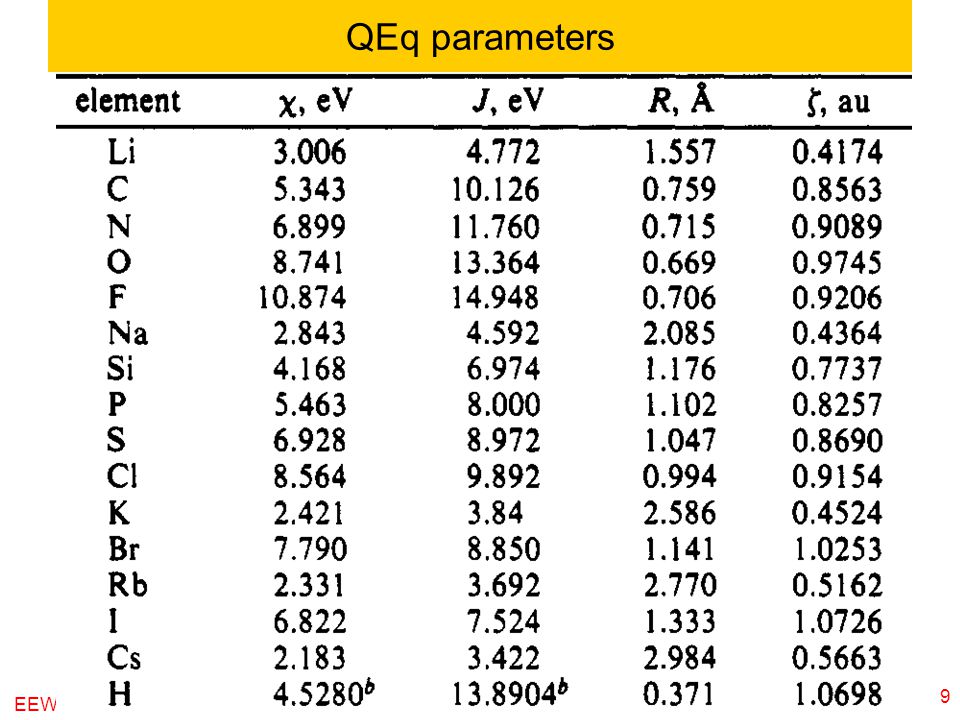 QEq parameters

| element | $\chi$, eV | $J$, eV | $R$, Å | $\zeta$, au |
|---|---|---|---|---|
| Li | 3.006 | 4.772 | 1.557 | 0.4174 |
| C | 5.343 | 10.126 | 0.759 | 0.8563 |
| N | 6.899 | 11.760 | 0.715 | 0.9089 |
| O | 8.741 | 13.364 | 0.669 | 0.9745 |
| F | 10.874 | 14.948 | 0.706 | 0.9206 |
| Na | 2.843 | 4.592 | 2.085 | 0.4364 |
| Si | 4.168 | 6.974 | 1.176 | 0.7737 |
| P | 5.463 | 8.000 | 1.102 | 0.8257 |
| S | 6.928 | 8.972 | 1.047 | 0.8690 |
| Cl | 8.564 | 9.892 | 0.994 | 0.9154 |
| K | 2.421 | 3.84 | 2.586 | 0.4524 |
| Br | 7.790 | 8.850 | 1.141 | 1.0253 |
| Rb | 2.331 | 3.692 | 2.770 | 0.5162 |
| I | 6.822 | 7.524 | 1.333 | 1.0726 |
| Cs | 2.183 | 3.422 | 2.984 | 0.5663 |
| H | $4.5280^b$ | $13.8904^b$ | 0.371 | 1.0698 |

EEW

9